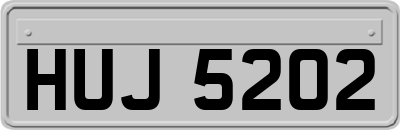 HUJ 5202